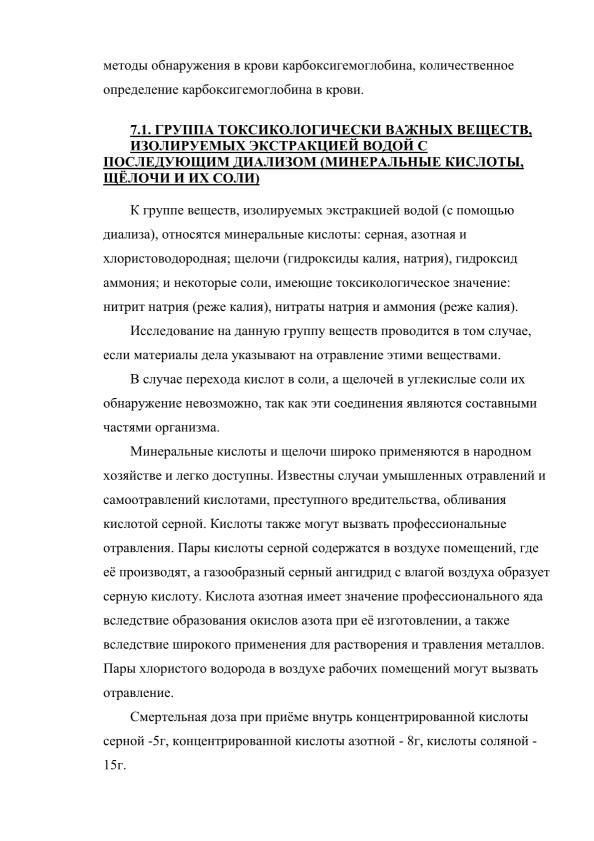 методы обнаружения в крови карбоксигемоглобина, количественное определение карбоксигемоглобина в крови.

7.1. ГРУППА ТОКСИКОЛОГИЧЕСКИ ВАЖНЫХ ВЕЩЕСТВ, ИЗОЛИРУЕМЫХ ЭКСТРАКЦИЕЙ ВОДОЙ С ПОСЛЕДУЮЩИМ ДИАЛИЗОМ (МИНЕРАЛЬНЫЕ КИСЛОТЫ, ЩЁЛОЧИ И ИХ СОЛИ)

К группе веществ, изолируемых экстракцией водой (с помощью диализа), относятся минеральные кислоты: серная, азотная и хлористоводородная; щелочи (гидроксиды калия, натрия), гидроксид аммония; и некоторые соли, имеющие токсикологическое значение: нитрит натрия (реже калия), нитраты натрия и аммония (реже калия).

Исследование на данную группу веществ проводится в том случае, если материалы дела указывают на отравление этими веществами.

В случае перехода кислот в соли, а щелочей в углекислые соли их обнаружение невозможно, так как эти соединения являются составными частями организма.

Минеральные кислоты и щелочи широко применяются в народном хозяйстве и легко доступны. Известны случаи умышленных отравлений и самоотравлений кислотами, преступного вредительства, обливания кислотой серной. Кислоты также могут вызвать профессиональные отравления. Пары кислоты серной содержатся в воздухе помещений, где её производят, а газообразный серный ангидрид с влагой воздуха образует серную кислоту. Кислота азотная имеет значение профессионального яда вследствие образования окислов азота при её изготовлении, а также вследствие широкого применения для растворения и травления металлов. Пары хлористого водорода в воздухе рабочих помещений могут вызвать отравление.

Смертельная доза при приёме внутрь концентрированной кислоты серной -5г, концентрированной кислоты азотной - 8г, кислоты соляной - 15г.